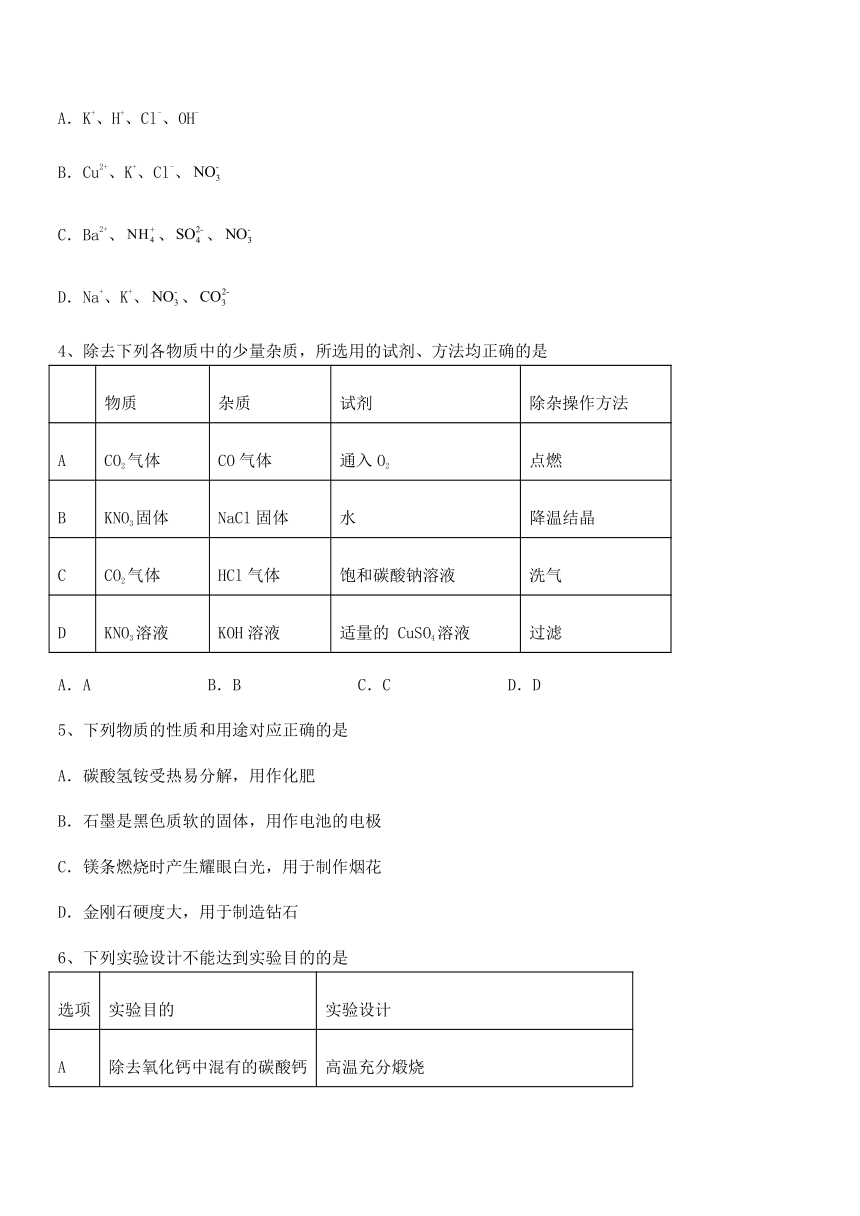 A. $K^+$、$H^+$、$Cl^-$、$OH^-$

B. $Cu^{2+}$、$K^+$、$Cl^-$、$NO_3^-$

C. $Ba^{2+}$、$NH_4^+$、$SO_4^{2-}$、$NO_3^-$

D. $Na^+$、$K^+$、$NO_3^-$、$CO_3^{2-}$

4、除去下列各物质中的少量杂质，所选用的试剂、方法均正确的是

| | 物质 | 杂质 | 试剂 | 除杂操作方法 |
|---|---|---|---|---|
| A | $CO_2$气体 | CO 气体 | 通入 $O_2$ | 点燃 |
| B | $KNO_3$固体 | NaCl 固体 | 水 | 降温结晶 |
| C | $CO_2$气体 | HCl 气体 | 饱和碳酸钠溶液 | 洗气 |
| D | $KNO_3$溶液 | KOH 溶液 | 适量的 $CuSO_4$溶液 | 过滤 |

A. A　　B. B　　C. C　　D. D

5、下列物质的性质和用途对应正确的是

A. 碳酸氢铵受热易分解，用作化肥

B. 石墨是黑色质软的固体，用作电池的电极

C. 镁条燃烧时产生耀眼白光，用于制作烟花

D. 金刚石硬度大，用于制造钻石

6、下列实验设计不能达到实验目的的是

| 选项 | 实验目的 | 实验设计 |
|---|---|---|
| A | 除去氧化钙中混有的碳酸钙 | 高温充分煅烧 |